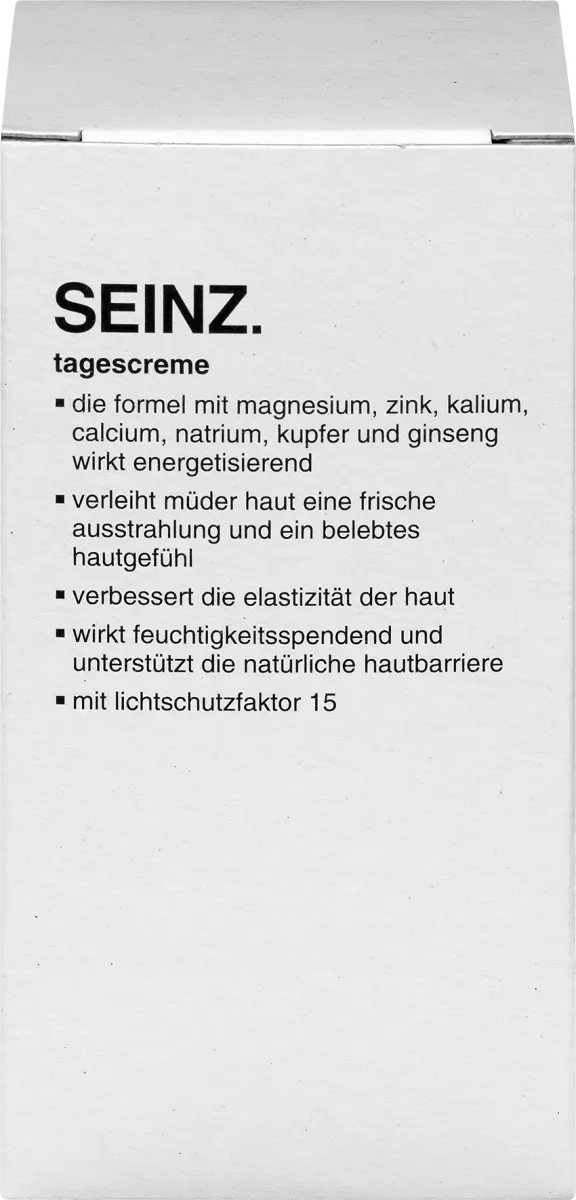 SEINZ.

tagescreme

• die formel mit magnesium, zink, kalium, calcium, natrium, kupfer und ginseng wirkt energetisierend
• verleiht müder haut eine frische ausstrahlung und ein belebtes hautgefühl
• verbessert die elastizität der haut
• wirkt feuchtigkeitsspendend und unterstützt die natürliche hautbarriere
• mit lichtschutzfaktor 15